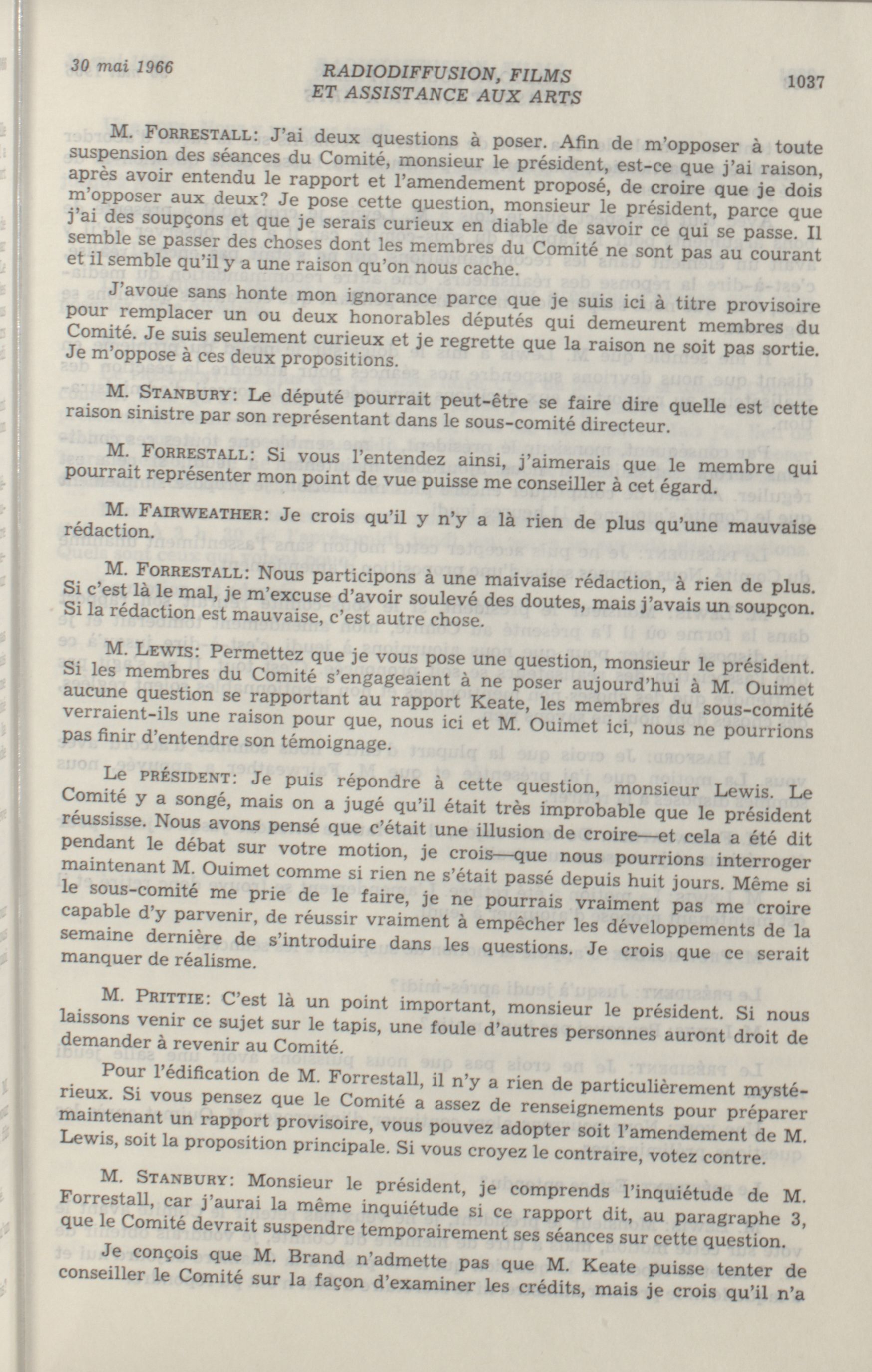 30 mai 1966

RADIODIFFUSION, FILMS ET ASSISTANCE AUX ARTS

1037

M. FORRESTALL: J'ai deux questions à poser. Afin de m'opposer à toute suspension des séances du Comité, monsieur le président, est-ce que j'ai raison, après avoir entendu le rapport et l'amendement proposé, de croire que je dois m'opposer aux deux? Je pose cette question, monsieur le président, parce que j'ai des soupçons et que je serais curieux en diable de savoir ce qui se passe. Il semble se passer des choses dont les membres du Comité ne sont pas au courant et il semble qu'il y a une raison qu'on nous cache.

J'avoue sans honte mon ignorance parce que je suis ici à titre provisoire pour remplacer un ou deux honorables députés qui demeurent membres du Comité. Je suis seulement curieux et je regrette que la raison ne soit pas sortie. Je m'oppose à ces deux propositions.

M. STANBURY: Le député pourrait peut-être se faire dire quelle est cette raison sinistre par son représentant dans le sous-comité directeur.

M. FORRESTALL: Si vous l'entendez ainsi, j'aimerais que le membre qui pourrait représenter mon point de vue puisse me conseiller à cet égard.

M. FAIRWEATHER: Je crois qu'il y n'y a là rien de plus qu'une mauvaise rédaction.

M. FORRESTALL: Nous participons à une maivaise rédaction, à rien de plus. Si c'est là le mal, je m'excuse d'avoir soulevé des doutes, mais j'avais un soupçon. Si la rédaction est mauvaise, c'est autre chose.

M. LEWIS: Permettez que je vous pose une question, monsieur le président. Si les membres du Comité s'engageaient à ne poser aujourd'hui à M. Ouimet aucune question se rapportant au rapport Keate, les membres du sous-comité verraient-ils une raison pour que, nous ici et M. Ouimet ici, nous ne pourrions pas finir d'entendre son témoignage.

Le PRÉSIDENT: Je puis répondre à cette question, monsieur Lewis. Le Comité y a songé, mais on a jugé qu'il était très improbable que le président réussisse. Nous avons pensé que c'était une illusion de croire—et cela a été dit pendant le débat sur votre motion, je crois—que nous pourrions interroger maintenant M. Ouimet comme si rien ne s'était passé depuis huit jours. Même si le sous-comité me prie de le faire, je ne pourrais vraiment pas me croire capable d'y parvenir, de réussir vraiment à empêcher les développements de la semaine dernière de s'introduire dans les questions. Je crois que ce serait manquer de réalisme.

M. PRITTIE: C'est là un point important, monsieur le président. Si nous laissons venir ce sujet sur le tapis, une foule d'autres personnes auront droit de demander à revenir au Comité.

Pour l'édification de M. Forrestall, il n'y a rien de particulièrement mystérieux. Si vous pensez que le Comité a assez de renseignements pour préparer maintenant un rapport provisoire, vous pouvez adopter soit l'amendement de M. Lewis, soit la proposition principale. Si vous croyez le contraire, votez contre.

M. STANBURY: Monsieur le président, je comprends l'inquiétude de M. Forrestall, car j'aurai la même inquiétude si ce rapport dit, au paragraphe 3, que le Comité devrait suspendre temporairement ses séances sur cette question.

Je conçois que M. Brand n'admette pas que M. Keate puisse tenter de conseiller le Comité sur la façon d'examiner les crédits, mais je crois qu'il n'a